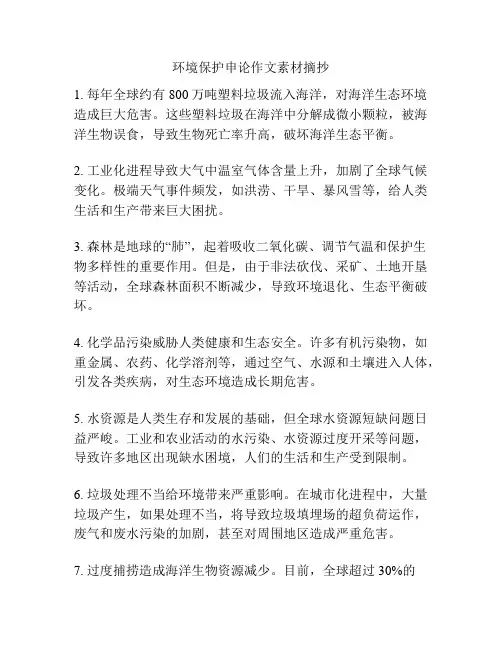 环境保护申论作文素材摘抄

1. 每年全球约有 800 万吨塑料垃圾流入海洋，对海洋生态环境造成巨大危害。这些塑料垃圾在海洋中分解成微小颗粒，被海洋生物误食，导致生物死亡率升高，破坏海洋生态平衡。

2. 工业化进程导致大气中温室气体含量上升，加剧了全球气候变化。极端天气事件频发，如洪涝、干旱、暴风雪等，给人类生活和生产带来巨大困扰。

3. 森林是地球的“肺”，起着吸收二氧化碳、调节气温和保护生物多样性的重要作用。但是，由于非法砍伐、采矿、土地开垦等活动，全球森林面积不断减少，导致环境退化、生态平衡破坏。

4. 化学品污染威胁人类健康和生态安全。许多有机污染物，如重金属、农药、化学溶剂等，通过空气、水源和土壤进入人体，引发各类疾病，对生态环境造成长期危害。

5. 水资源是人类生存和发展的基础，但全球水资源短缺问题日益严峻。工业和农业活动的水污染、水资源过度开采等问题，导致许多地区出现缺水困境，人们的生活和生产受到限制。

6. 垃圾处理不当给环境带来严重影响。在城市化进程中，大量垃圾产生，如果处理不当，将导致垃圾填埋场的超负荷运作，废气和废水污染的加剧，甚至对周围地区造成严重危害。

7. 过度捕捞造成海洋生物资源减少。目前，全球超过 30%的